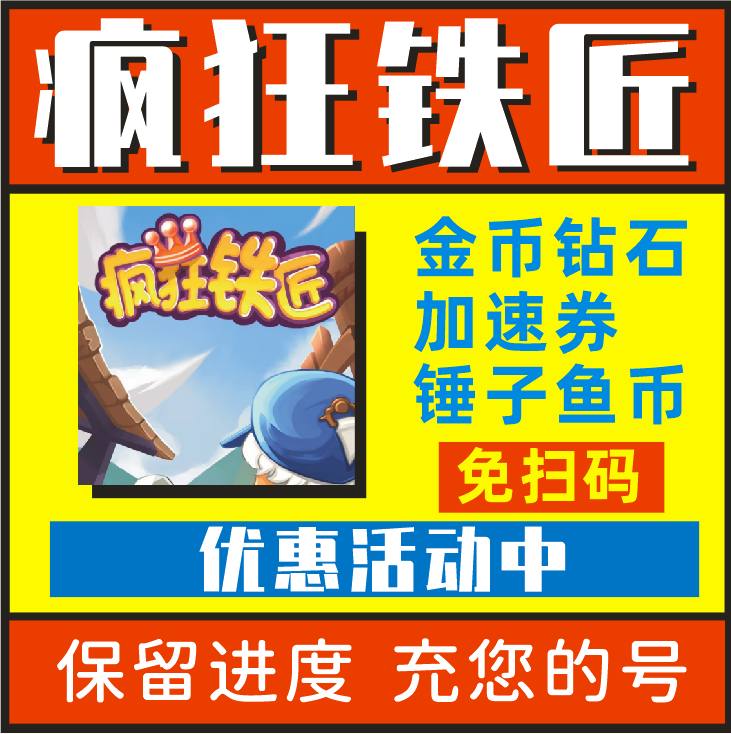 疯狂铁匠

疯狂铁匠

金币钻石
加速券
锤子鱼币

免扫码

优惠活动中

保留进度 充您的号